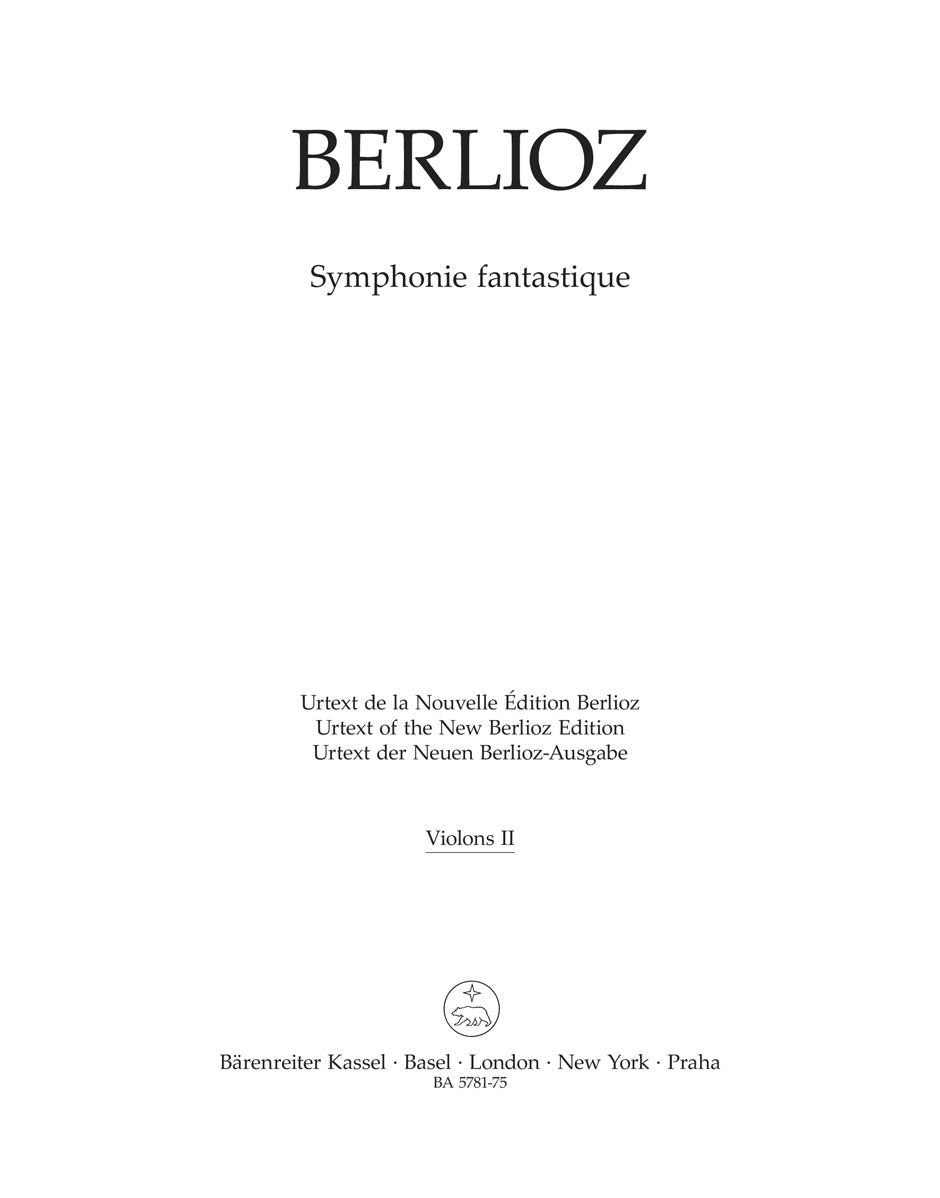 BERLIOZ

Symphonie fantastique

Urtext de la Nouvelle Édition Berlioz
Urtext of the New Berlioz Edition
Urtext der Neuen Berlioz-Ausgabe

Violons II

Bärenreiter Kassel · Basel · London · New York · Praha
BA 5781-75